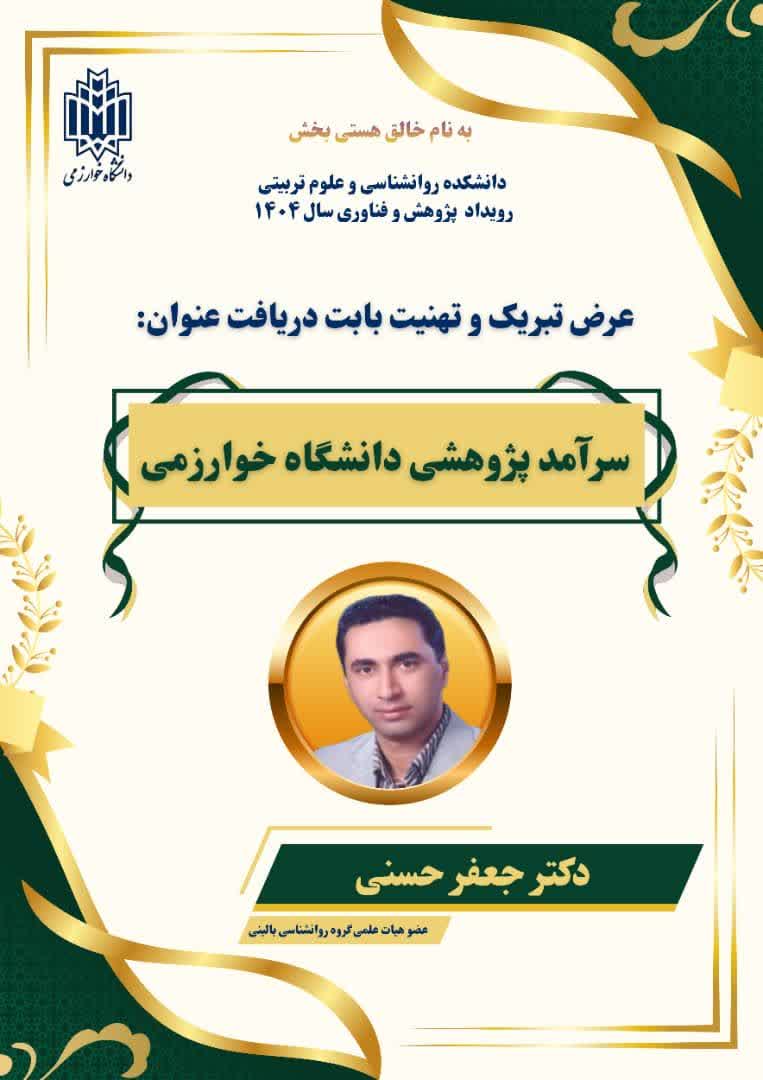 دانشگاه خوارزمی

به نام خالق هستی بخش

دانشکده روانشناسی و علوم تربیتی
رویداد پژوهش و فناوری سال ۱۴۰۴

عرض تبریک و تهنیت بابت دریافت عنوان:

سرآمد پژوهشی دانشگاه خوارزمی

دکتر جعفر حسنی

عضو هیات علمی گروه روانشناسی بالینی